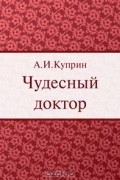 А.И.Куприн
Чудесный доктор

OZON.ru